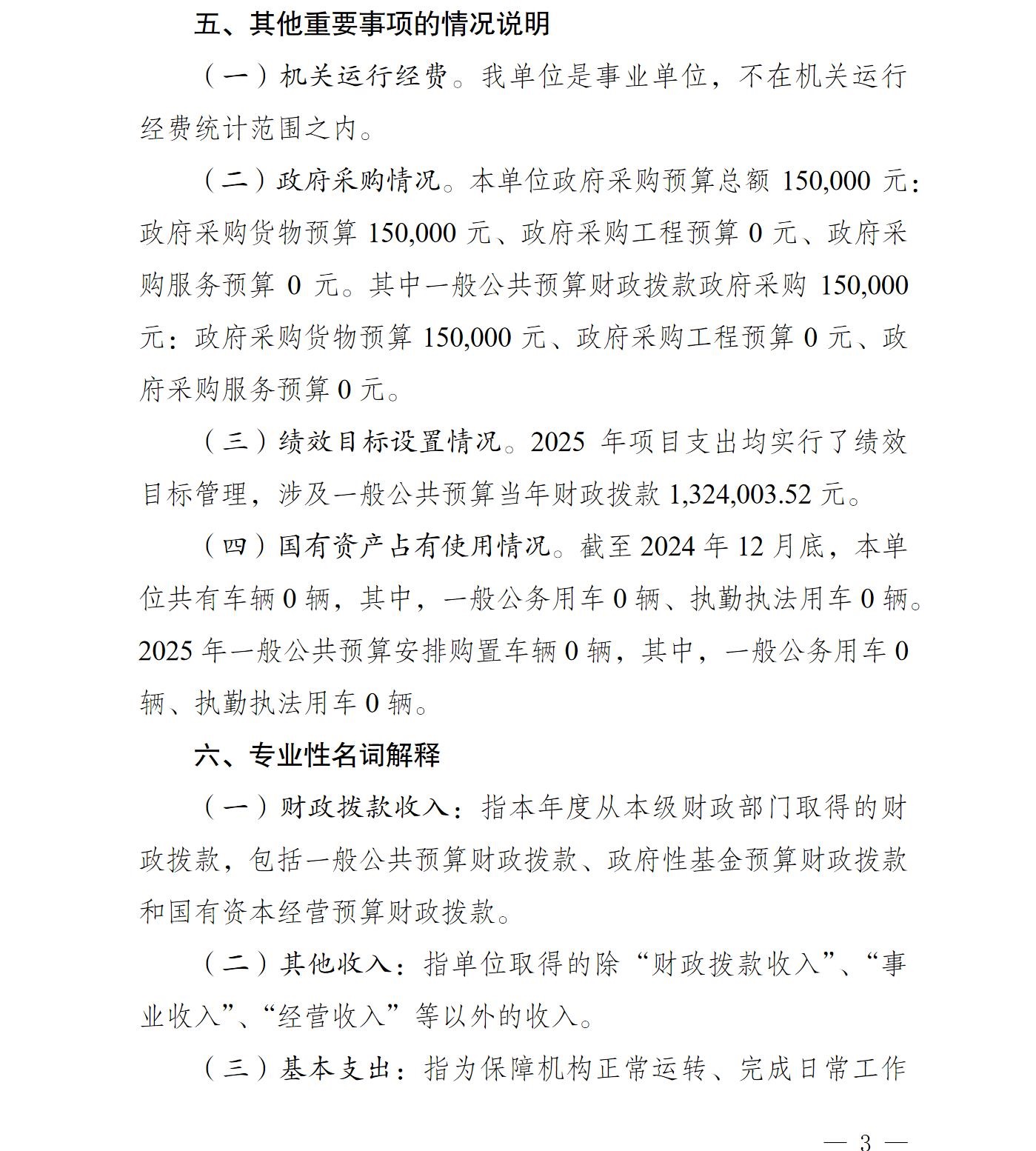 五、其他重要事项的情况说明

（一）机关运行经费。我单位是事业单位，不在机关运行经费统计范围之内。

（二）政府采购情况。本单位政府采购预算总额 150,000 元：政府采购货物预算 150,000 元、政府采购工程预算 0 元、政府采购服务预算 0 元。其中一般公共预算财政拨款政府采购 150,000 元：政府采购货物预算 150,000 元、政府采购工程预算 0 元、政府采购服务预算 0 元。

（三）绩效目标设置情况。2025 年项目支出均实行了绩效目标管理，涉及一般公共预算当年财政拨款 1,324,003.52 元。

（四）国有资产占有使用情况。截至 2024 年 12 月底，本单位共有车辆 0 辆，其中，一般公务用车 0 辆、执勤执法用车 0 辆。2025 年一般公共预算安排购置车辆 0 辆，其中，一般公务用车 0 辆、执勤执法用车 0 辆。

六、专业性名词解释

（一）财政拨款收入：指本年度从本级财政部门取得的财政拨款，包括一般公共预算财政拨款、政府性基金预算财政拨款和国有资本经营预算财政拨款。

（二）其他收入：指单位取得的除“财政拨款收入”、“事业收入”、“经营收入”等以外的收入。

（三）基本支出：指为保障机构正常运转、完成日常工作

— 3 —